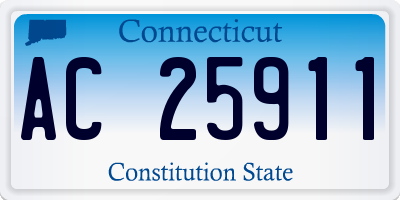 Connecticut

AC 25911

Constitution State